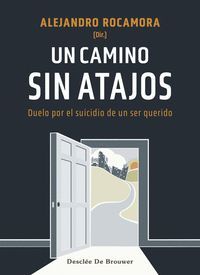 ALEJANDRO ROCAMORA
(Dir.)

UN CAMINO
SIN ATAJOS

Duelo por el suicidio de un ser querido

Desclée De Brouwer